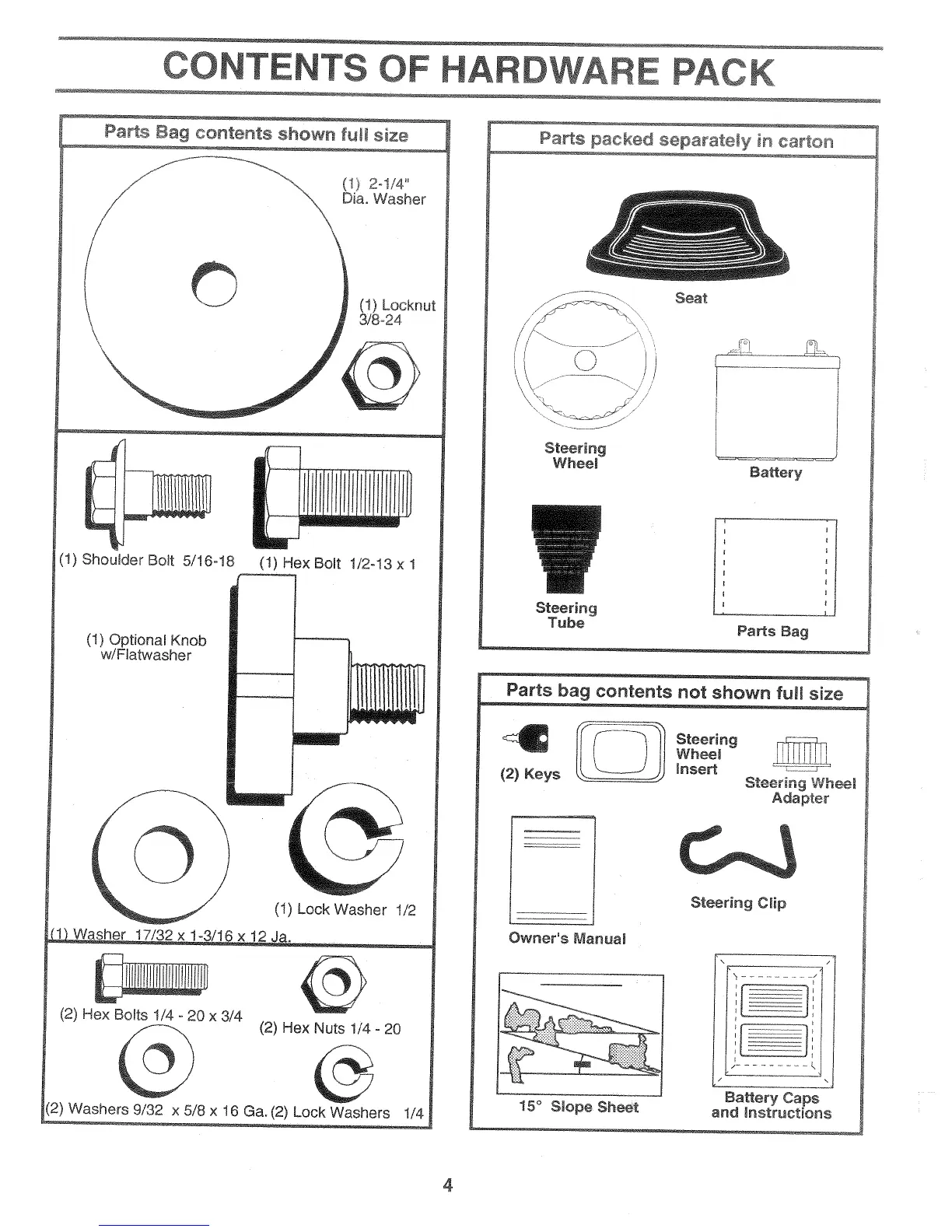 CONTENTS OF HARDWARE PACK

Parts Bag contents shown full size

(1) 2-1/4" Dia. Washer

(1) Locknut 3/8-24

(1) Shoulder Bolt 5/16-18

(1) Hex Bolt 1/2-13 x 1

(1) Optional Knob w/Flatwasher

(1) Lock Washer 1/2

(1) Washer 17/32 x 1-3/16 x 12 Ja.

(2) Hex Bolts 1/4 - 20 x 3/4

(2) Hex Nuts 1/4 - 20

(2) Washers 9/32 x 5/8 x 16 Ga.

(2) Lock Washers 1/4

Parts packed separately in carton

Seat

Steering Wheel

Battery

Steering Tube

Parts Bag

Parts bag contents not shown full size

(2) Keys

Steering Wheel Insert

Steering Wheel Adapter

Owner's Manual

Steering Clip

15° Slope Sheet

Battery Caps and Instructions

4